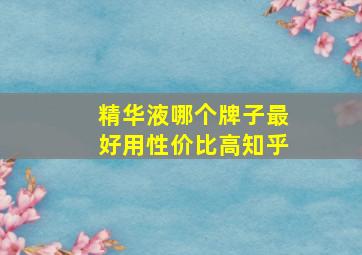 精华液哪个牌子最好用性价比高知乎